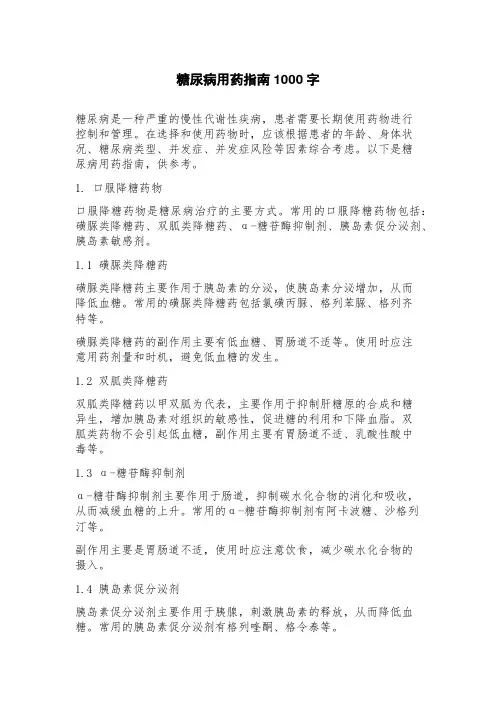 糖尿病用药指南 1000 字

糖尿病是一种严重的慢性代谢性疾病，患者需要长期使用药物进行控制和管理。在选择和使用药物时，应该根据患者的年龄、身体状况、糖尿病类型、并发症、并发症风险等因素综合考虑。以下是糖尿病用药指南，供参考。

1. 口服降糖药物

口服降糖药物是糖尿病治疗的主要方式。常用的口服降糖药物包括：磺脲类降糖药、双胍类降糖药、α-糖苷酶抑制剂、胰岛素促分泌剂、胰岛素敏感剂。

1.1 磺脲类降糖药

磺脲类降糖药主要作用于胰岛素的分泌，使胰岛素分泌增加，从而降低血糖。常用的磺脲类降糖药包括氯磺丙脲、格列苯脲、格列齐特等。

磺脲类降糖药的副作用主要有低血糖、胃肠道不适等。使用时应注意用药剂量和时机，避免低血糖的发生。

1.2 双胍类降糖药

双胍类降糖药以甲双胍为代表，主要作用于抑制肝糖原的合成和糖异生，增加胰岛素对组织的敏感性，促进糖的利用和下降血脂。双胍类药物不会引起低血糖，副作用主要有胃肠道不适、乳酸性酸中毒等。

1.3 α-糖苷酶抑制剂

α-糖苷酶抑制剂主要作用于肠道，抑制碳水化合物的消化和吸收，从而减缓血糖的上升。常用的α-糖苷酶抑制剂有阿卡波糖、沙格列汀等。

副作用主要是胃肠道不适，使用时应注意饮食，减少碳水化合物的摄入。

1.4 胰岛素促分泌剂

胰岛素促分泌剂主要作用于胰腺，刺激胰岛素的释放，从而降低血糖。常用的胰岛素促分泌剂有格列喹酮、格令泰等。